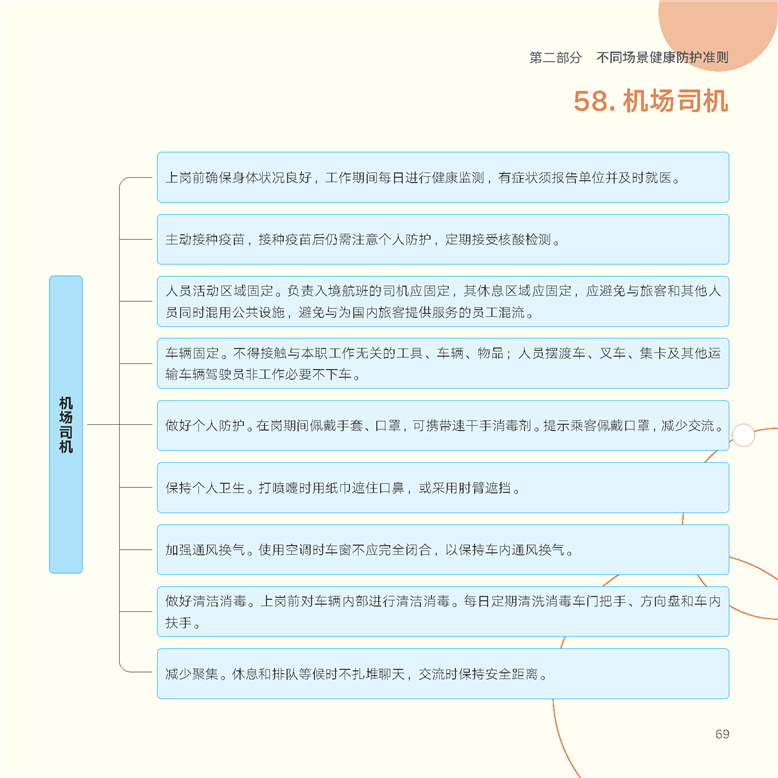 第二部分　不同场景健康防护准则

58. 机场司机

机场司机

上岗前确保身体状况良好，工作期间每日进行健康监测，有症状须报告单位并及时就医。

主动接种疫苗，接种疫苗后仍需注意个人防护，定期接受核酸检测。

人员活动区域固定。负责入境航班的司机应固定，其休息区域应固定，应避免与旅客和其他人员同时混用公共设施，避免与为国内旅客提供服务的员工混流。

车辆固定。不得接触与本职工作无关的工具、车辆、物品；人员摆渡车、叉车、集卡及其他运输车辆驾驶员非工作必要不下车。

做好个人防护。在岗期间佩戴手套、口罩，可携带速干手消毒剂。提示乘客佩戴口罩，减少交流。

保持个人卫生。打喷嚏时用纸巾遮住口鼻，或采用肘臂遮挡。

加强通风换气。使用空调时车窗不应完全闭合，以保持车内通风换气。

做好清洁消毒。上岗前对车辆内部进行清洁消毒。每日定期清洗消毒车门把手、方向盘和车内扶手。

减少聚集。休息和排队等候时不扎堆聊天，交流时保持安全距离。

69